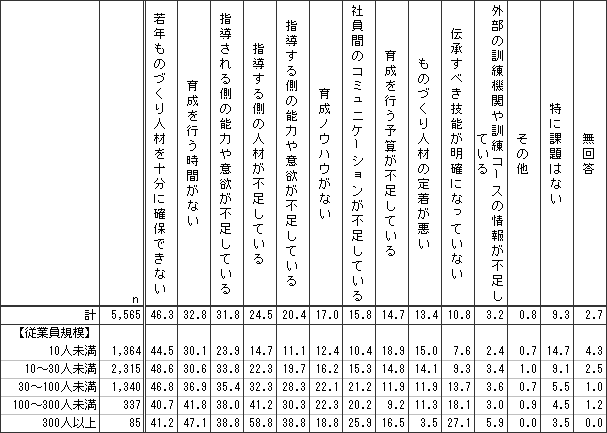 |  | n | 若年ものづくり人材を十分に確保できない | 育成を行う時間がない | 指導される側の能力や意欲が不足している | 指導する側の人材が不足している | 指導する側の能力や意欲が不足している | 育成ノウハウがない | 社員間のコミュニケーションが不足している | 育成を行う予算が不足している | ものづくり人材の定着が悪い | 伝承すべき技能が明確になっていない | 外部の訓練機関や訓練コースの情報が不足している | その他 | 特に課題はない | 無回答 |
|---|---|---|---|---|---|---|---|---|---|---|---|---|---|---|---|
| 計 | 5,565 | 46.3 | 32.8 | 31.8 | 24.5 | 20.4 | 17.0 | 15.8 | 14.7 | 13.4 | 10.8 | 3.2 | 0.8 | 9.3 | 2.7 |
| 【従業員規模】 |  |  |  |  |  |  |  |  |  |  |  |  |  |  |  |
| 10人未満 | 1,364 | 44.5 | 30.1 | 23.9 | 14.7 | 11.1 | 12.4 | 10.4 | 18.9 | 15.0 | 7.6 | 2.4 | 0.7 | 14.7 | 4.3 |
| 10～30人未満 | 2,315 | 48.6 | 30.6 | 33.8 | 22.3 | 19.7 | 16.2 | 15.3 | 14.8 | 14.1 | 9.3 | 3.4 | 1.0 | 9.1 | 2.5 |
| 30～100人未満 | 1,340 | 46.8 | 36.9 | 35.4 | 32.3 | 28.3 | 22.1 | 21.2 | 11.9 | 11.9 | 13.7 | 3.6 | 0.7 | 5.5 | 1.0 |
| 100～300人未満 | 337 | 40.7 | 41.8 | 38.0 | 41.2 | 30.3 | 22.3 | 20.2 | 9.2 | 11.3 | 18.1 | 3.0 | 0.9 | 4.5 | 1.2 |
| 300人以上 | 85 | 41.2 | 47.1 | 38.8 | 58.8 | 38.8 | 18.8 | 25.9 | 16.5 | 3.5 | 27.1 | 5.9 | 0.0 | 3.5 | 0.0 |